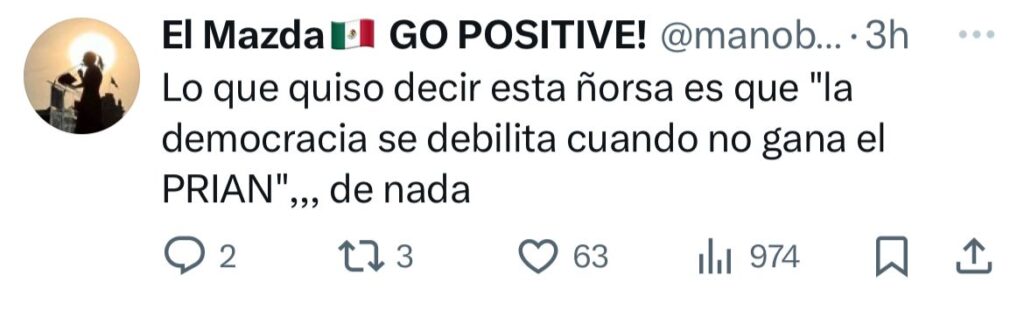 El Mazda🇲🇽 GO POSITIVE! @manob... · 3h

Lo que quiso decir esta ñorsa es que "la democracia se debilita cuando no gana el PRIAN",,, de nada

2 3 63 974